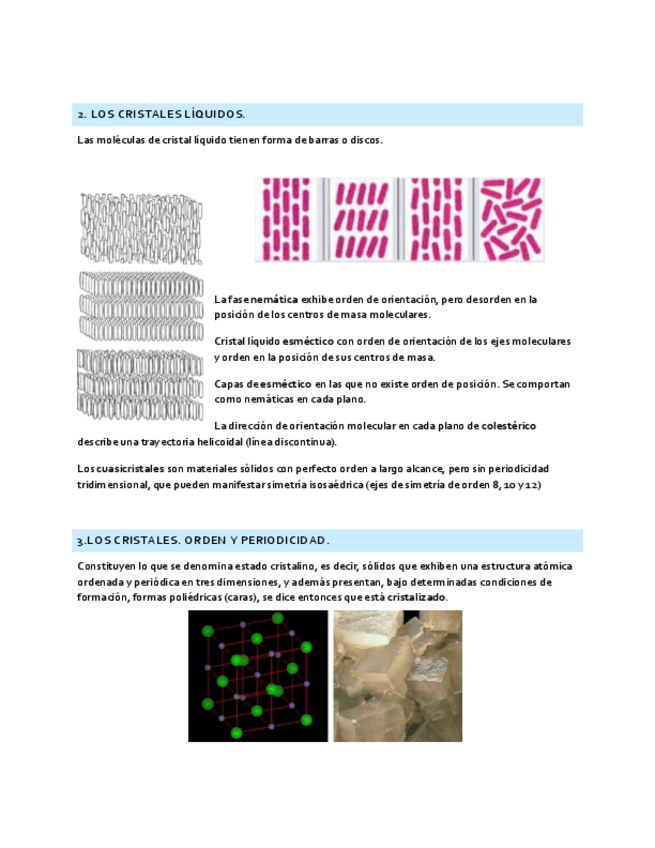 2. LOS CRISTALES LÍQUIDOS.

Las moléculas de cristal líquido tienen forma de barras o discos.

La fase nemática exhibe orden de orientación, pero desorden en la posición de los centros de masa moleculares.

Cristal líquido esméctico con orden de orientación de los ejes moleculares y orden en la posición de sus centros de masa.

Capas de esméctico en las que no existe orden de posición. Se comportan como nemáticas en cada plano.

La dirección de orientación molecular en cada plano de colestérico describe una trayectoria helicoidal (línea discontinua).

Los cuasicristales son materiales sólidos con perfecto orden a largo alcance, pero sin periodicidad tridimensional, que pueden manifestar simetría isosaédrica (ejes de simetría de orden 8, 10 y 12)

3.LOS CRISTALES. ORDEN Y PERIODICIDAD.

Constituyen lo que se denomina estado cristalino, es decir, sólidos que exhiben una estructura atómica ordenada y periódica en tres dimensiones, y además presentan, bajo determinadas condiciones de formación, formas poliédricas (caras), se dice entonces que está cristalizado.